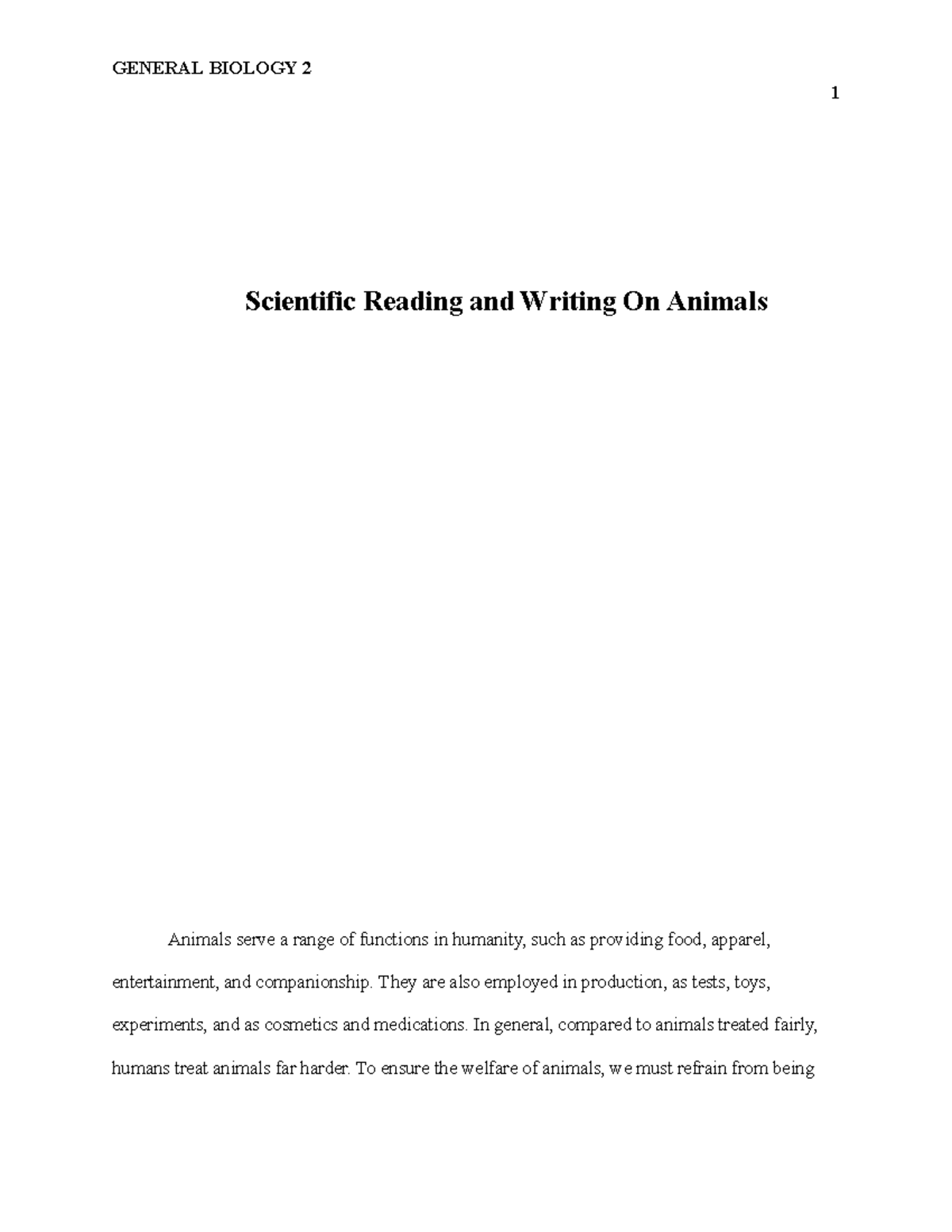 GENERAL BIOLOGY 2

1

Scientific Reading and Writing On Animals

Animals serve a range of functions in humanity, such as providing food, apparel, entertainment, and companionship. They are also employed in production, as tests, toys, experiments, and as cosmetics and medications. In general, compared to animals treated fairly, humans treat animals far harder. To ensure the welfare of animals, we must refrain from being